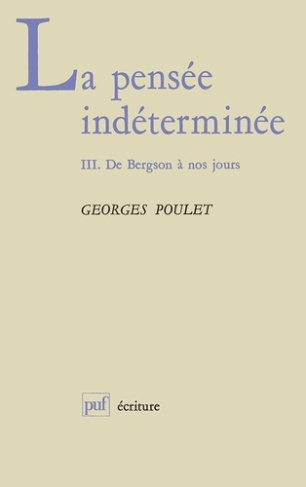 La pensée indéterminée

III. De Bergson à nos jours

GEORGES POULET

puf écriture